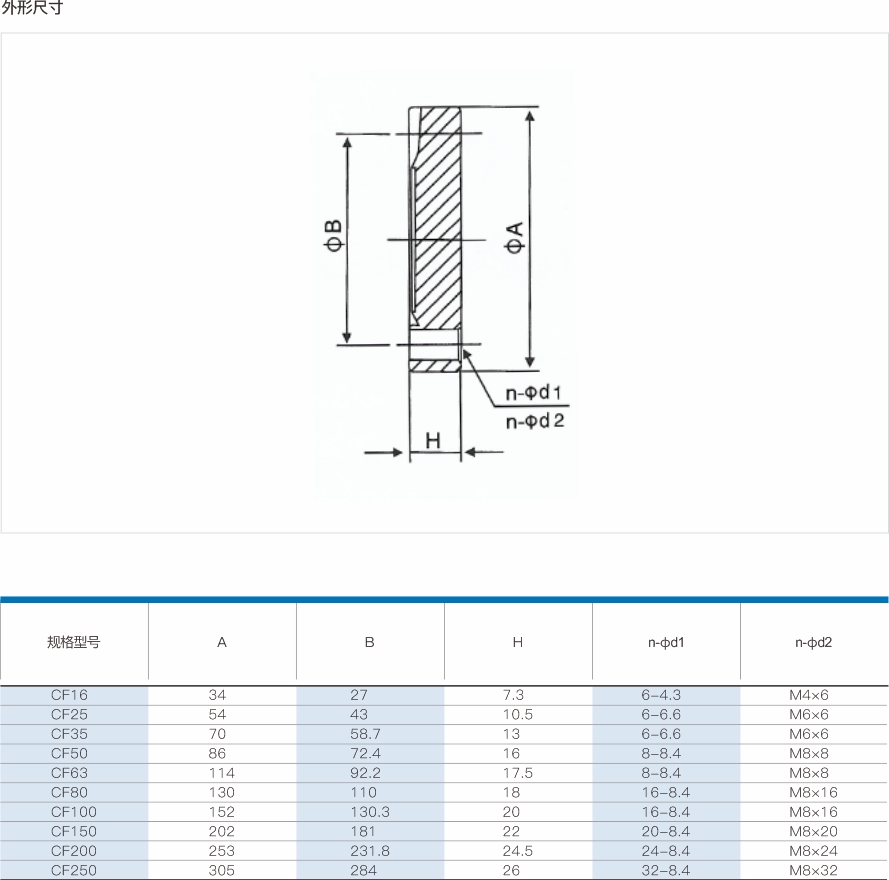 外形尺寸

ΦB

ΦA

n-Φd1
n-Φd2

H

| 规格型号 | A | B | H | n-ϕd1 | n-ϕd2 |
|---|---|---|---|---|---|
| CF16 | 34 | 27 | 7.3 | 6-4.3 | M4×6 |
| CF25 | 54 | 43 | 10.5 | 6-6.6 | M6×6 |
| CF35 | 70 | 58.7 | 13 | 6-6.6 | M6×6 |
| CF50 | 86 | 72.4 | 16 | 8-8.4 | M8×8 |
| CF63 | 114 | 92.2 | 17.5 | 8-8.4 | M8×8 |
| CF80 | 130 | 110 | 18 | 16-8.4 | M8×16 |
| CF100 | 152 | 130.3 | 20 | 16-8.4 | M8×16 |
| CF150 | 202 | 181 | 22 | 20-8.4 | M8×20 |
| CF200 | 253 | 231.8 | 24.5 | 24-8.4 | M8×24 |
| CF250 | 305 | 284 | 26 | 32-8.4 | M8×32 |